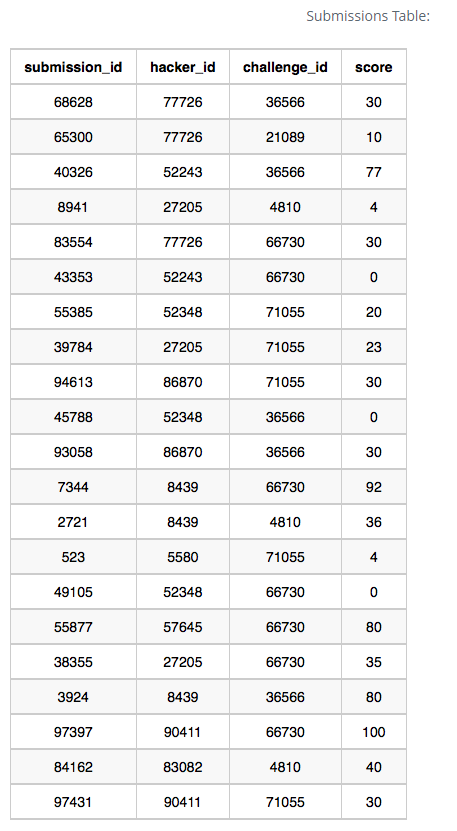 Submissions Table:

| submission_id | hacker_id | challenge_id | score |
|---|---|---|---|
| 68628 | 77726 | 36566 | 30 |
| 65300 | 77726 | 21089 | 10 |
| 40326 | 52243 | 36566 | 77 |
| 8941 | 27205 | 4810 | 4 |
| 83554 | 77726 | 66730 | 30 |
| 43353 | 52243 | 66730 | 0 |
| 55385 | 52348 | 71055 | 20 |
| 39784 | 27205 | 71055 | 23 |
| 94613 | 86870 | 71055 | 30 |
| 45788 | 52348 | 36566 | 0 |
| 93058 | 86870 | 36566 | 30 |
| 7344 | 8439 | 66730 | 92 |
| 2721 | 8439 | 4810 | 36 |
| 523 | 5580 | 71055 | 4 |
| 49105 | 52348 | 66730 | 0 |
| 55877 | 57645 | 66730 | 80 |
| 38355 | 27205 | 66730 | 35 |
| 3924 | 8439 | 36566 | 80 |
| 97397 | 90411 | 66730 | 100 |
| 84162 | 83082 | 4810 | 40 |
| 97431 | 90411 | 71055 | 30 |